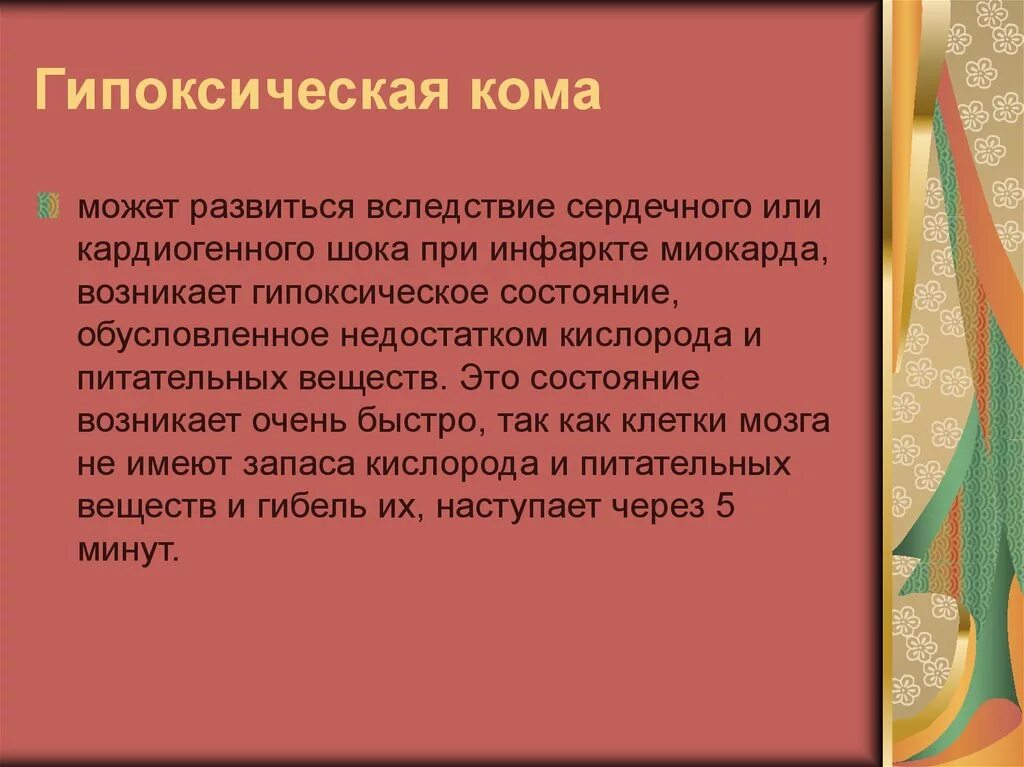 Гипоксическая кома

может развиться вследствие сердечного или кардиогенного шока при инфаркте миокарда, возникает гипоксическое состояние, обусловленное недостатком кислорода и питательных веществ. Это состояние возникает очень быстро, так как клетки мозга не имеют запаса кислорода и питательных веществ и гибель их, наступает через 5 минут.